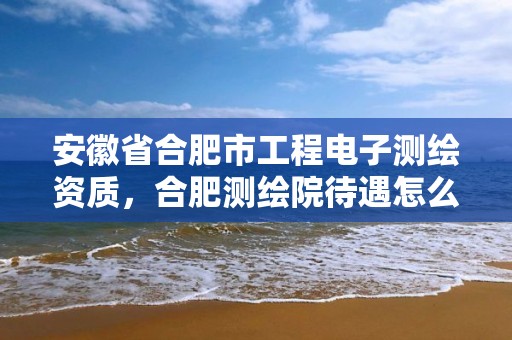 安徽省合肥市工程电子测绘资质，合肥测绘院待遇怎么